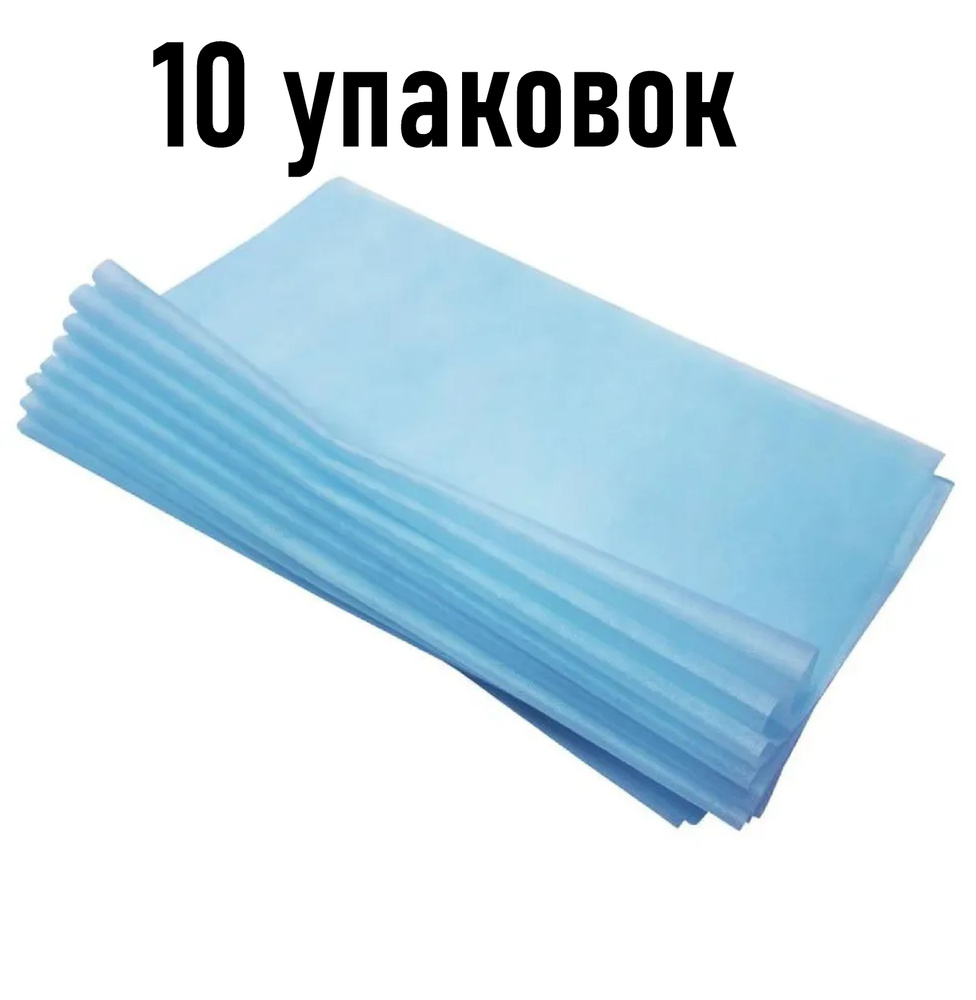 10 упаковок